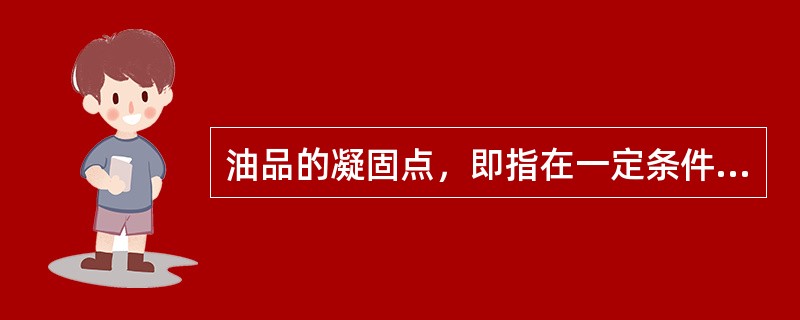 油品的凝固点，即指在一定条件...